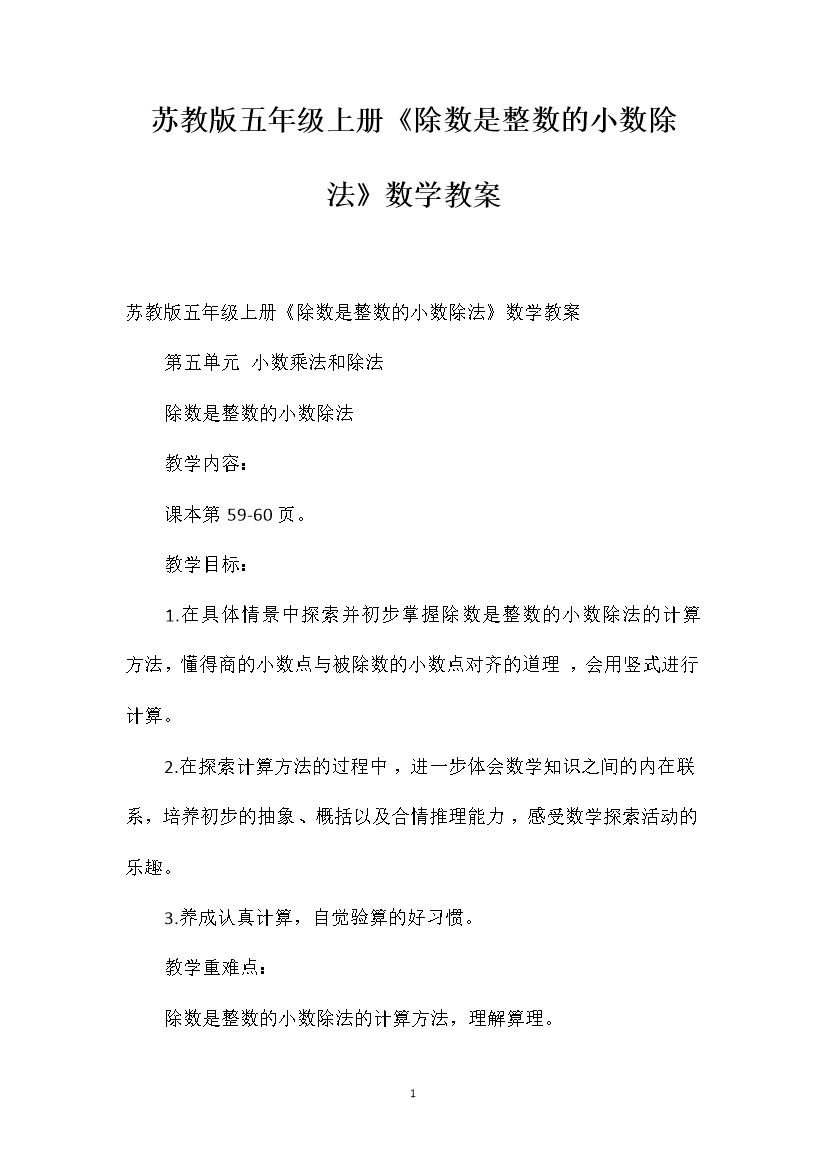 苏教版五年级上册《除数是整数的小数除法》数学教案

苏教版五年级上册《除数是整数的小数除法》数学教案

第五单元 小数乘法和除法

除数是整数的小数除法

教学内容：

课本第 59-60 页。

教学目标：

1.在具体情景中探索并初步掌握除数是整数的小数除法的计算方法，懂得商的小数点与被除数的小数点对齐的道理，会用竖式进行计算。

2.在探索计算方法的过程中，进一步体会数学知识之间的内在联系，培养初步的抽象、概括以及合情推理能力，感受数学探索活动的乐趣。

3.养成认真计算，自觉验算的好习惯。

教学重难点：

除数是整数的小数除法的计算方法，理解算理。

1